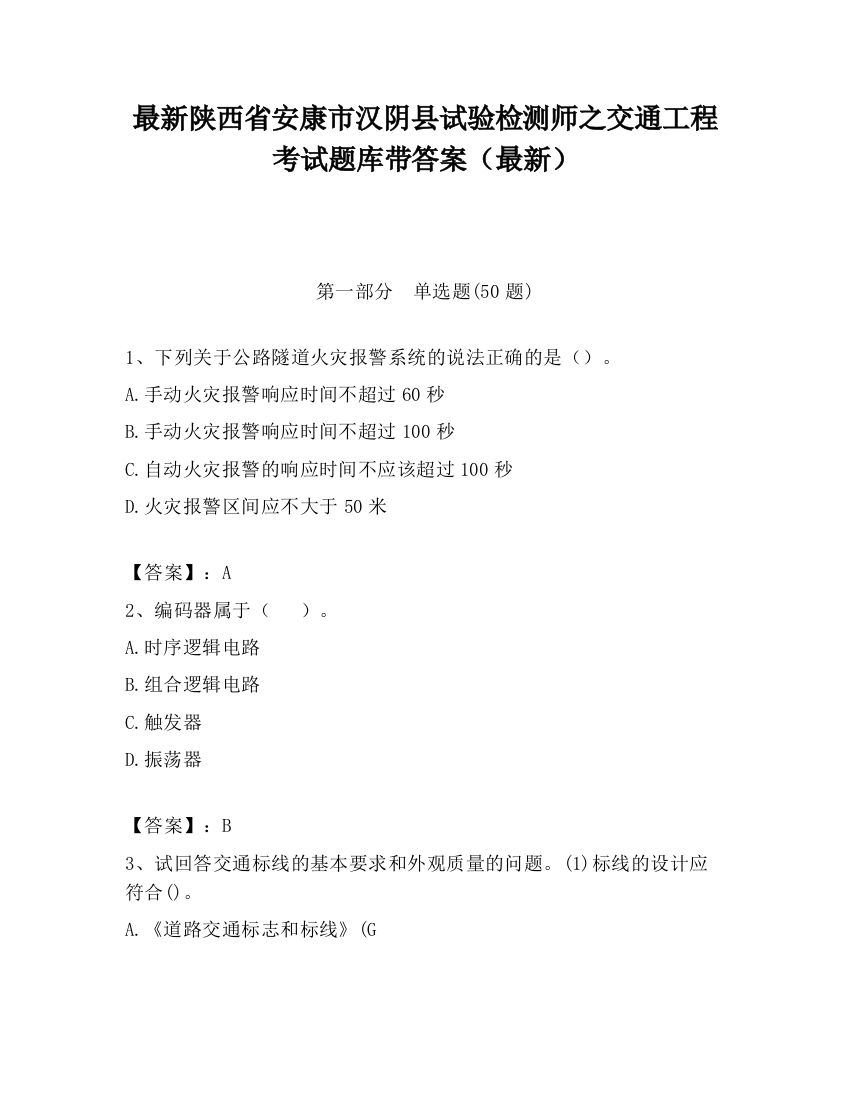 最新陕西省安康市汉阴县试验检测师之交通工程考试题库带答案（最新）

第一部分 单选题(50 题)

1、下列关于公路隧道火灾报警系统的说法正确的是（）。

A.手动火灾报警响应时间不超过 60 秒

B.手动火灾报警响应时间不超过 100 秒

C.自动火灾报警的响应时间不应该超过 100 秒

D.火灾报警区间应不大于 50 米

【答案】：A

2、编码器属于（ ）。

A.时序逻辑电路

B.组合逻辑电路

C.触发器

D.振荡器

【答案】：B

3、试回答交通标线的基本要求和外观质量的问题。(1)标线的设计应符合()。

A.《道路交通标志和标线》(G